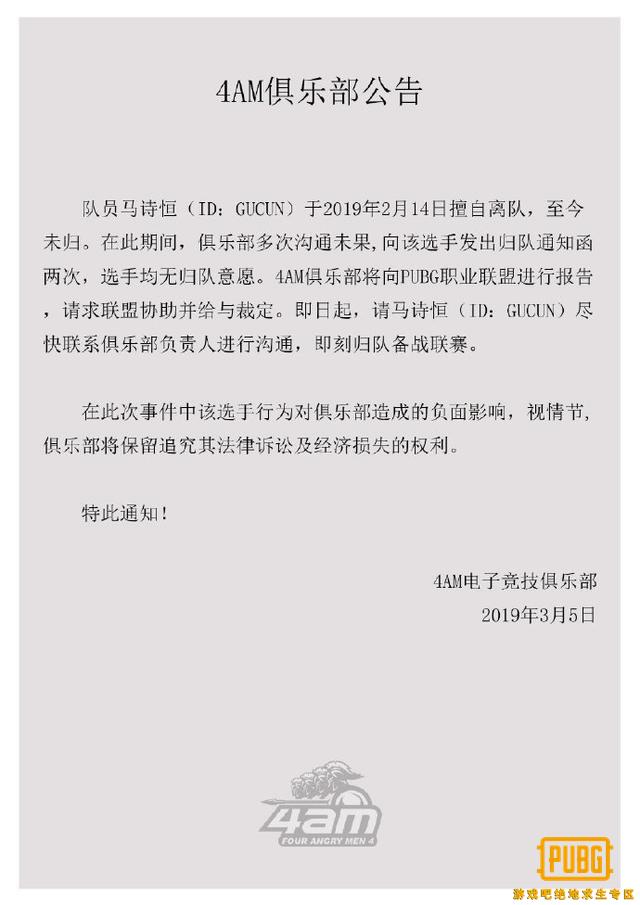 4AM俱乐部公告

队员马诗恒（ID：GUCUN）于2019年2月14日擅自离队，至今未归。在此期间，俱乐部多次沟通未果，向该选手发出归队通知函两次，选手均无归队意愿。4AM俱乐部将向PUBG职业联盟进行报告，请求联盟协助并给与裁定。即日起，请马诗恒（ID：GUCUN）尽快联系俱乐部负责人进行沟通，即刻归队备战联赛。

在此次事件中该选手行为对俱乐部造成的负面影响，视情节，俱乐部将保留追究其法律诉讼及经济损失的权利。

特此通知！

4AM电子竞技俱乐部
2019年3月5日

4am
FOUR ANGRY MEN 4

PUBG
游戏吧绝地求生专区